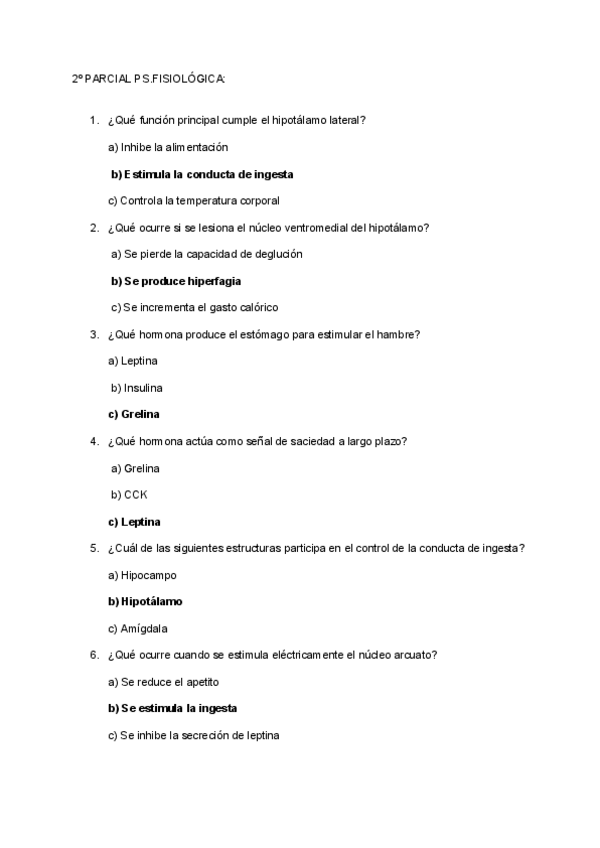 2º PARCIAL PS.FISIOLÓGICA:

1. ¿Qué función principal cumple el hipotálamo lateral?

a) Inhibe la alimentación

b) Estimula la conducta de ingesta

c) Controla la temperatura corporal

2. ¿Qué ocurre si se lesiona el núcleo ventromedial del hipotálamo?

a) Se pierde la capacidad de deglución

b) Se produce hiperfagia

c) Se incrementa el gasto calórico

3. ¿Qué hormona produce el estómago para estimular el hambre?

a) Leptina

b) Insulina

c) Grelina

4. ¿Qué hormona actúa como señal de saciedad a largo plazo?

a) Grelina

b) CCK

c) Leptina

5. ¿Cuál de las siguientes estructuras participa en el control de la conducta de ingesta?

a) Hipocampo

b) Hipotálamo

c) Amígdala

6. ¿Qué ocurre cuando se estimula eléctricamente el núcleo arcuato?

a) Se reduce el apetito

b) Se estimula la ingesta

c) Se inhibe la secreción de leptina